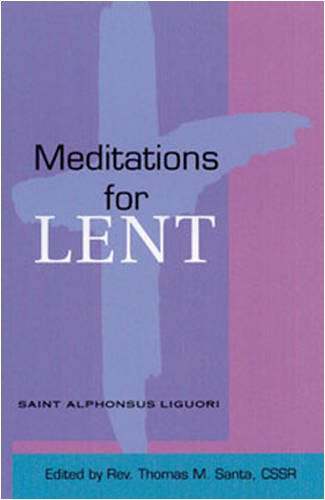 Meditations
for
LENT

SAINT ALPHONSUS LIGUORI

Edited by Rev. Thomas M. Santa, CSSR